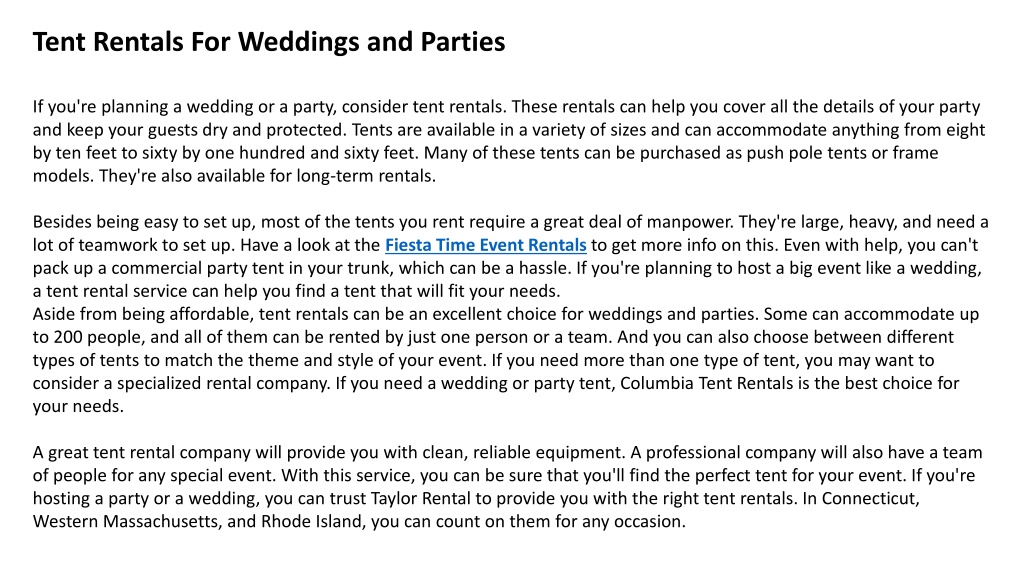 Tent Rentals For Weddings and Parties

If you're planning a wedding or a party, consider tent rentals. These rentals can help you cover all the details of your party and keep your guests dry and protected. Tents are available in a variety of sizes and can accommodate anything from eight by ten feet to sixty by one hundred and sixty feet. Many of these tents can be purchased as push pole tents or frame models. They're also available for long-term rentals.

Besides being easy to set up, most of the tents you rent require a great deal of manpower. They're large, heavy, and need a lot of teamwork to set up. Have a look at the Fiesta Time Event Rentals to get more info on this. Even with help, you can't pack up a commercial party tent in your trunk, which can be a hassle. If you're planning to host a big event like a wedding, a tent rental service can help you find a tent that will fit your needs.
Aside from being affordable, tent rentals can be an excellent choice for weddings and parties. Some can accommodate up to 200 people, and all of them can be rented by just one person or a team. And you can also choose between different types of tents to match the theme and style of your event. If you need more than one type of tent, you may want to consider a specialized rental company. If you need a wedding or party tent, Columbia Tent Rentals is the best choice for your needs.

A great tent rental company will provide you with clean, reliable equipment. A professional company will also have a team of people for any special event. With this service, you can be sure that you'll find the perfect tent for your event. If you're hosting a party or a wedding, you can trust Taylor Rental to provide you with the right tent rentals. In Connecticut, Western Massachusetts, and Rhode Island, you can count on them for any occasion.